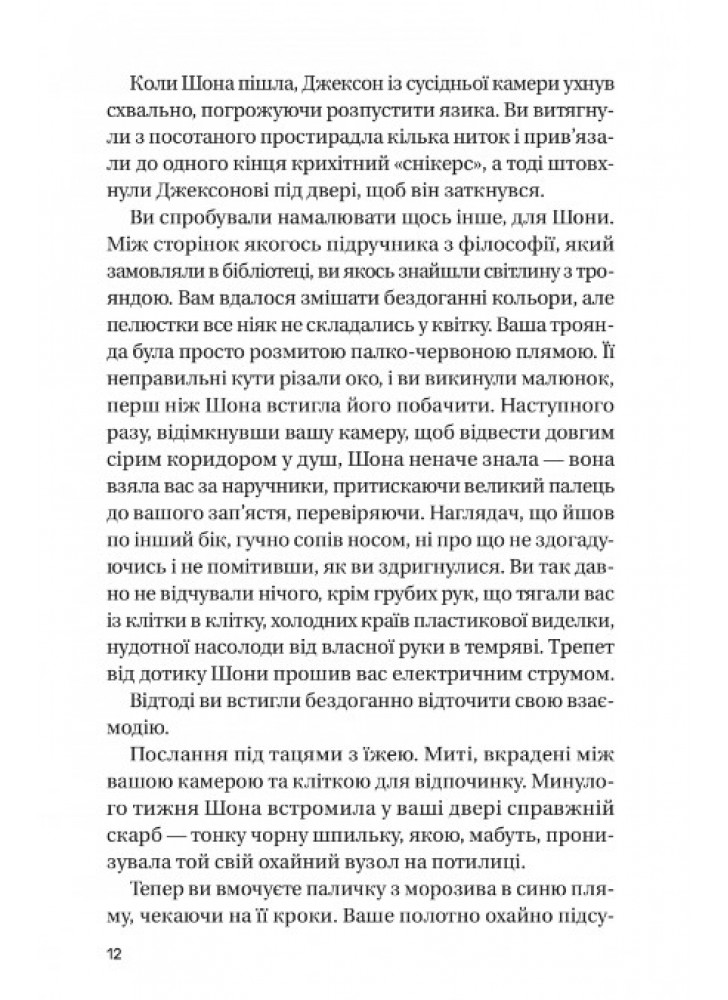 Коли Шона пішла, Джексон із сусідньої камери ухнув схвально, погрожуючи розпустити язика. Ви витягнули з посотаного простирадла кілька ниток і прив'язали до одного кінця крихітний «снікерс», а тоді штовхнули Джексонові під двері, щоб він заткнувся.

Ви спробували намалювати щось інше, для Шони. Між сторінок якогось підручника з філософії, який замовляли в бібліотеці, ви якось знайшли світлину з трояндою. Вам вдалося змішати бездоганні кольори, але пелюстки все ніяк не складались у квітку. Ваша троянда була просто розмитою палко-червоною плямою. Її неправильні кути різали око, і ви викинули малюнок, перш ніж Шона встигла його побачити. Наступного разу, відімкнувши вашу камеру, щоб відвести довгим сірим коридором у душ, Шона неначе знала — вона взяла вас за наручники, притискаючи великий палець до вашого зап'ястя, перевіряючи. Наглядач, що йшов по інший бік, гучно сопів носом, ні про що не здогадуючись і не помітивши, як ви здригнулися. Ви так давно не відчували нічого, крім грубих рук, що тягали вас із клітки в клітку, холодних країв пластикової виделки, нудотної насолоди від власної руки в темряві. Трепет від дотику Шони прошив вас електричним струмом.

Відтоді ви встигли бездоганно відточити свою взаємодію.

Послання під тацями з їжею. Миті, вкрадені між вашою камерою та кліткою для відпочинку. Минулого тижня Шона встромила у ваші двері справжній скарб — тонку чорну шпильку, якою, мабуть, пронизувала той свій охайний вузол на потилиці.

Тепер ви вмочуєте паличку з морозива в синю пляму, чекаючи на її кроки. Ваше полотно охайно підсу-

12